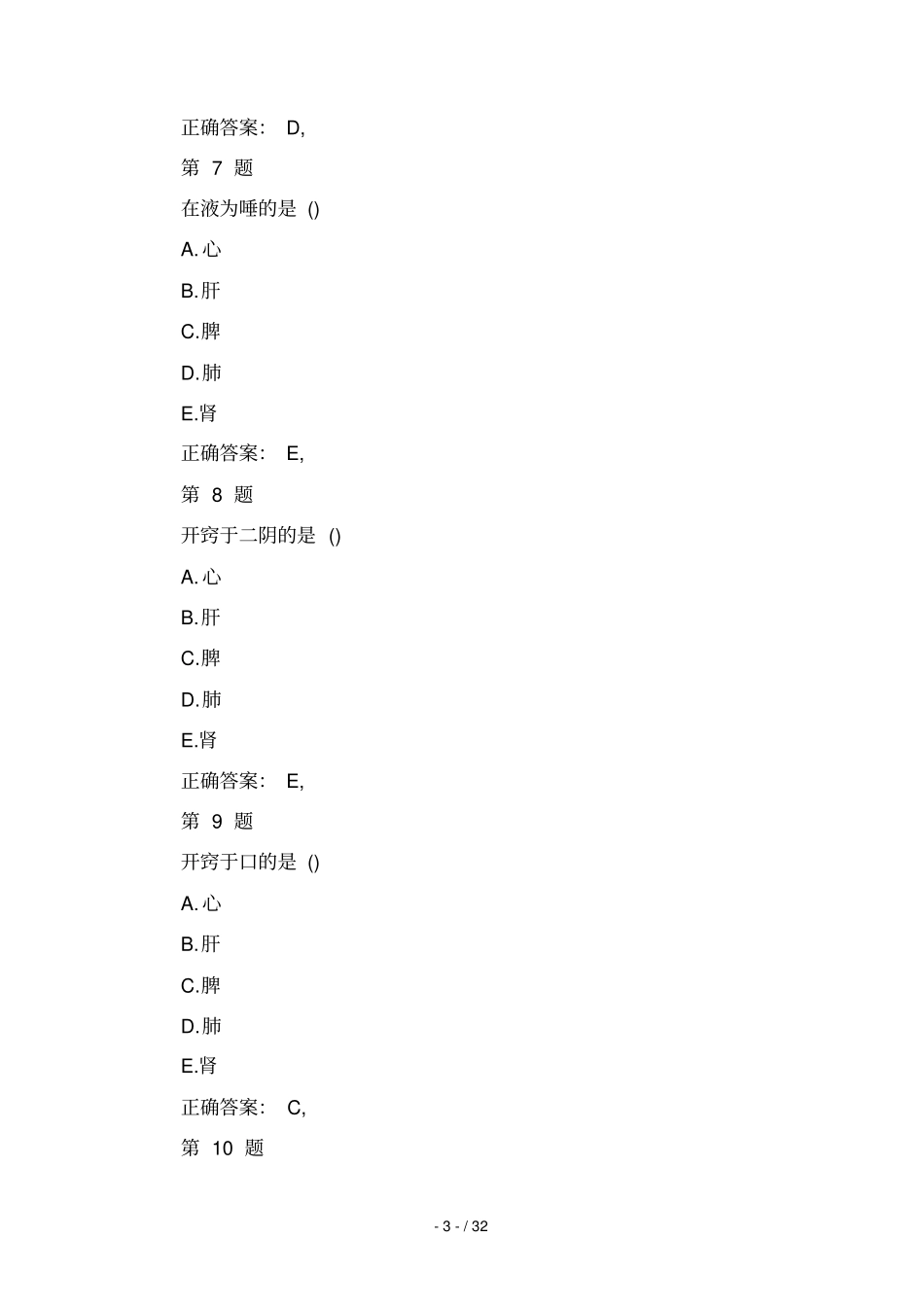 正确答案： D,

第 7 题

在液为唾的是 ()

A. 心

B.肝

C.脾

D.肺

E.肾

正确答案： E,

第 8 题

开窍于二阴的是 ()

A. 心

B.肝

C.脾

D.肺

E.肾

正确答案： E,

第 9 题

开窍于口的是 ()

A. 心

B.肝

C.脾

D.肺

E.肾

正确答案： C,

第 10 题

- 3 - / 32